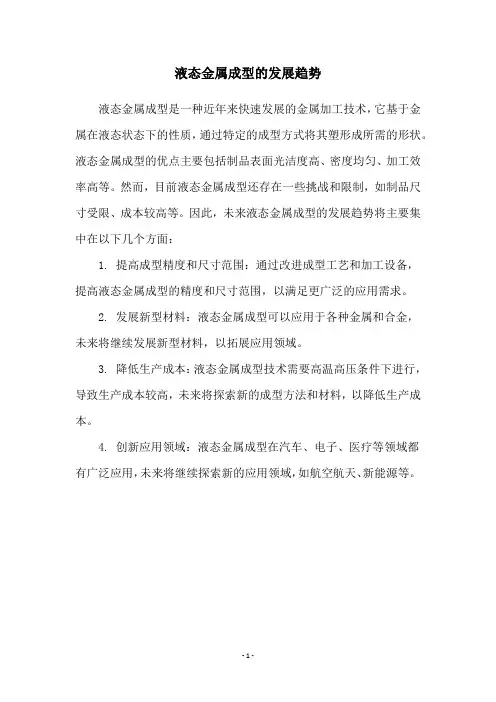 液态金属成型的发展趋势

液态金属成型是一种近年来快速发展的金属加工技术，它基于金属在液态状态下的性质，通过特定的成型方式将其塑形成所需的形状。液态金属成型的优点主要包括制品表面光洁度高、密度均匀、加工效率高等。然而，目前液态金属成型还存在一些挑战和限制，如制品尺寸受限、成本较高等。因此，未来液态金属成型的发展趋势将主要集中在以下几个方面：

1. 提高成型精度和尺寸范围：通过改进成型工艺和加工设备，提高液态金属成型的精度和尺寸范围，以满足更广泛的应用需求。

2. 发展新型材料：液态金属成型可以应用于各种金属和合金，未来将继续发展新型材料，以拓展应用领域。

3. 降低生产成本：液态金属成型技术需要高温高压条件下进行，导致生产成本较高，未来将探索新的成型方法和材料，以降低生产成本。

4. 创新应用领域：液态金属成型在汽车、电子、医疗等领域都有广泛应用，未来将继续探索新的应用领域，如航空航天、新能源等。

- 1 -